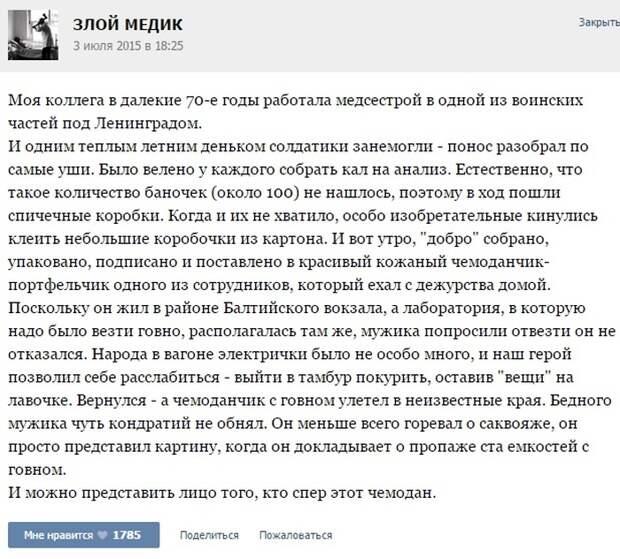 ЗЛОЙ МЕДИК
3 июля 2015 в 18:25

Закрыть

Моя коллега в далекие 70-е годы работала медсестрой в одной из воинских частей под Ленинградом.
И одним теплым летним деньком солдатики занемогли - понос разобрал по самые уши. Было велено у каждого собрать кал на анализ. Естественно, что такое количество баночек (около 100) не нашлось, поэтому в ход пошли спичечные коробки. Когда и их не хватило, особо изобретательные кинулись клеить небольшие коробочки из картона. И вот утро, "добро" собрано, упаковано, подписано и поставлено в красивый кожаный чемоданчик-портфельчик одного из сотрудников, который ехал с дежурства домой. Поскольку он жил в районе Балтийского вокзала, а лаборатория, в которую надо было везти говно, располагалась там же, мужика попросили отвезти он не отказался. Народа в вагоне электрички было не особо много, и наш герой позволил себе расслабиться - выйти в тамбур покурить, оставив "вещи" на лавочке. Вернулся - а чемоданчик с говном улетел в неизвестные края. Бедного мужика чуть кондратий не обнял. Он меньше всего горевал о саквояже, он просто представил картину, когда он докладывает о пропаже ста емкостей с говном.
И можно представить лицо того, кто спер этот чемодан.

Мне нравится 1785
Поделиться
Пожаловаться